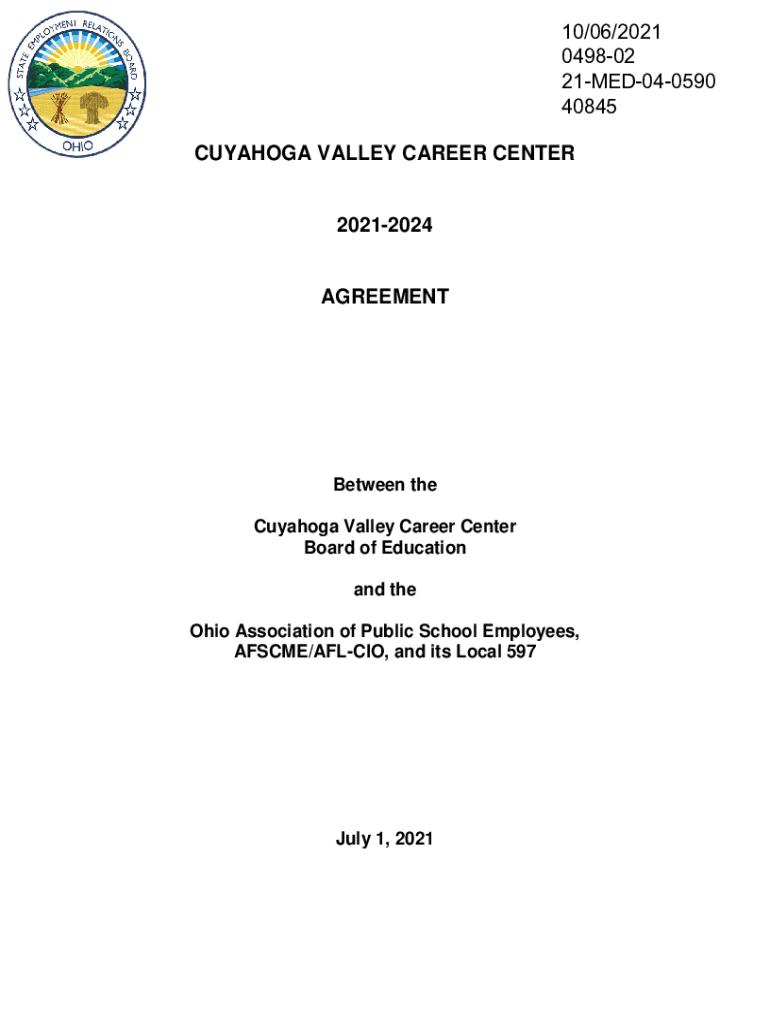 STATE EMPLOYMENT RELATIONS BOARD
OHIO

10/06/2021
0498-02
21-MED-04-0590
40845

CUYAHOGA VALLEY CAREER CENTER

2021-2024

AGREEMENT

Between the

Cuyahoga Valley Career Center
Board of Education

and the

Ohio Association of Public School Employees,
AFSCME/AFL-CIO, and its Local 597

July 1, 2021